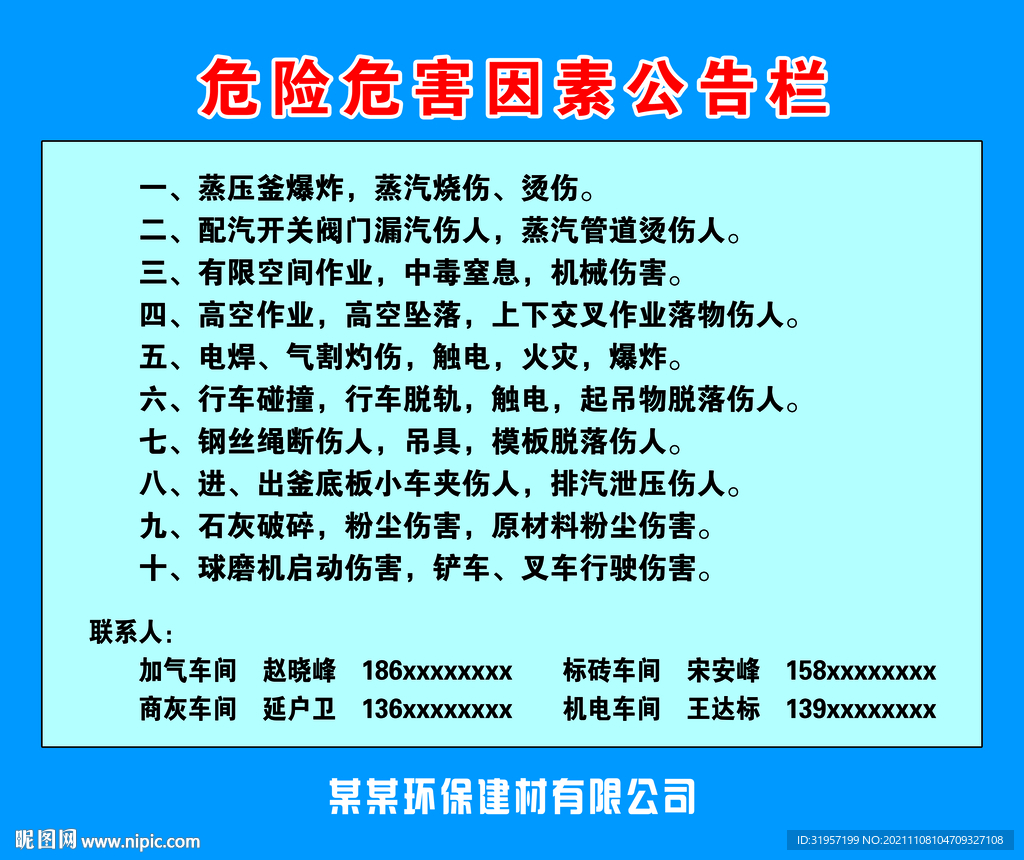 危险危害因素公告栏

一、蒸压釜爆炸，蒸汽烧伤、烫伤。
二、配汽开关阀门漏汽伤人，蒸汽管道烫伤人。
三、有限空间作业，中毒窒息，机械伤害。
四、高空作业，高空坠落，上下交叉作业落物伤人。
五、电焊、气割灼伤，触电，火灾，爆炸。
六、行车碰撞，行车脱轨，触电，起吊物脱落伤人。
七、钢丝绳断伤人，吊具，模板脱落伤人。
八、进、出釜底板小车夹伤人，排汽泄压伤人。
九、石灰破碎，粉尘伤害，原材料粉尘伤害。
十、球磨机启动伤害，铲车、叉车行驶伤害。

联系人：
加气车间 赵晓峰 186xxxxxxxx 标砖车间 宋安峰 158xxxxxxxx
商灰车间 延户卫 136xxxxxxxx 机电车间 王达标 139xxxxxxxx

某某环保建材有限公司

昵图网 www.nipic.com
ID:31957199 NO:20211108104709327108